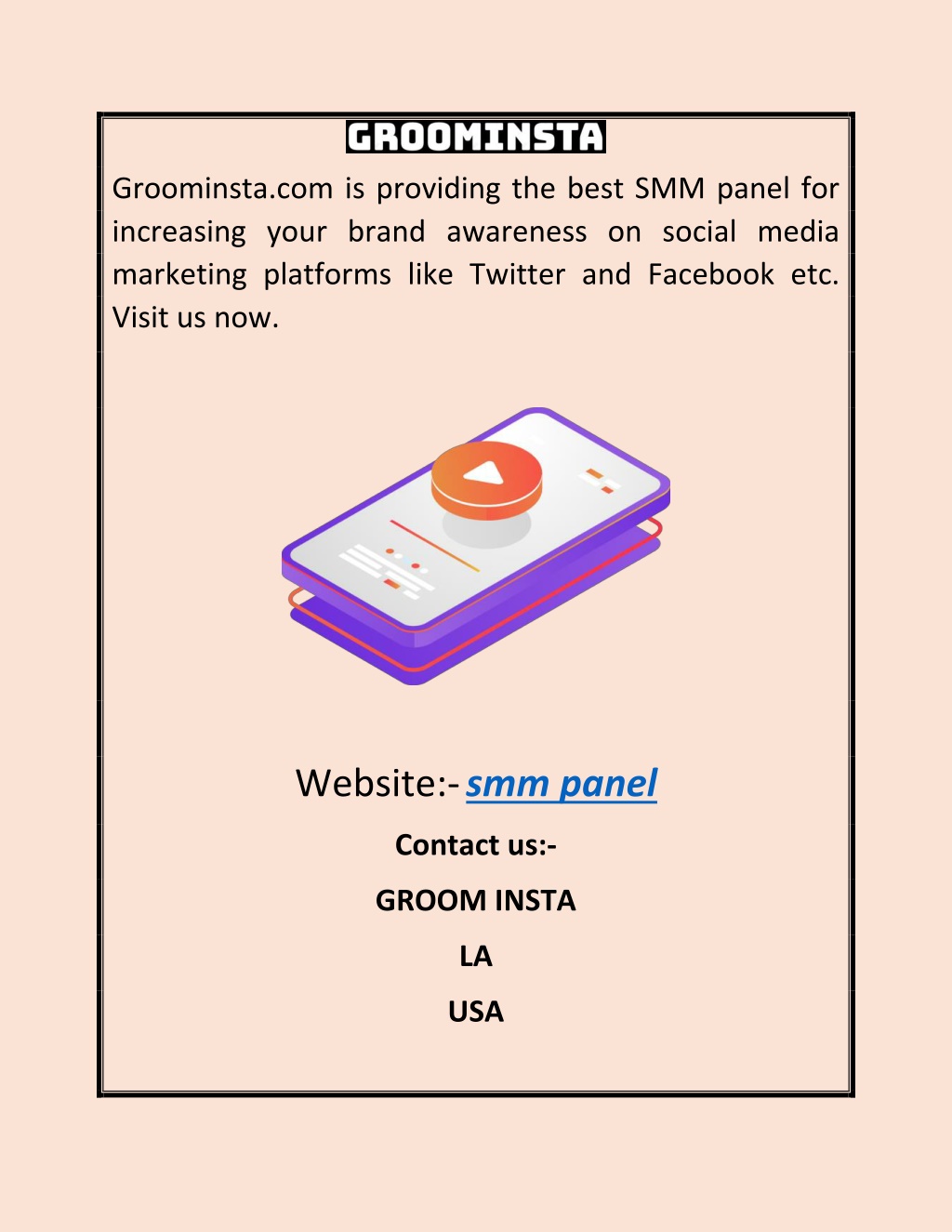 GROOMINSTA

Groominsta.com is providing the best SMM panel for increasing your brand awareness on social media marketing platforms like Twitter and Facebook etc. Visit us now.

Website:- smm panel

Contact us:-

GROOM INSTA

LA

USA